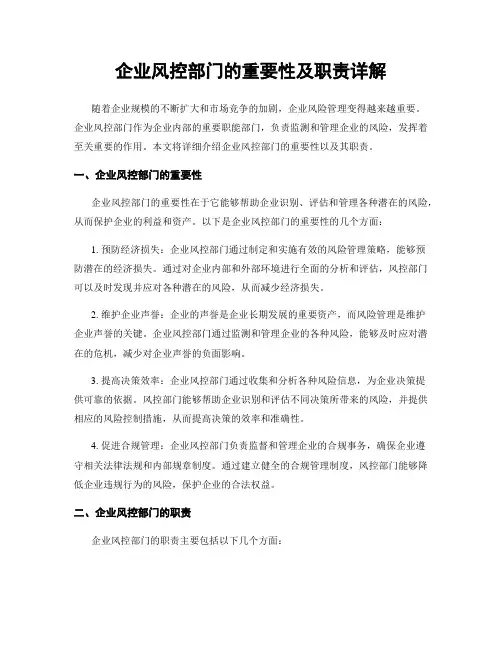 企业风控部门的重要性及职责详解

随着企业规模的不断扩大和市场竞争的加剧，企业风险管理变得越来越重要。企业风控部门作为企业内部的重要职能部门，负责监测和管理企业的风险，发挥着至关重要的作用。本文将详细介绍企业风控部门的重要性以及其职责。

一、企业风控部门的重要性

企业风控部门的重要性在于它能够帮助企业识别、评估和管理各种潜在的风险，从而保护企业的利益和资产。以下是企业风控部门的重要性的几个方面：

1. 预防经济损失：企业风控部门通过制定和实施有效的风险管理策略，能够预防潜在的经济损失。通过对企业内部和外部环境进行全面的分析和评估，风控部门可以及时发现并应对各种潜在的风险，从而减少经济损失。

2. 维护企业声誉：企业的声誉是企业长期发展的重要资产，而风险管理是维护企业声誉的关键。企业风控部门通过监测和管理企业的各种风险，能够及时应对潜在的危机，减少对企业声誉的负面影响。

3. 提高决策效率：企业风控部门通过收集和分析各种风险信息，为企业决策提供可靠的依据。风控部门能够帮助企业识别和评估不同决策所带来的风险，并提供相应的风险控制措施，从而提高决策的效率和准确性。

4. 促进合规管理：企业风控部门负责监督和管理企业的合规事务，确保企业遵守相关法律法规和内部规章制度。通过建立健全的合规管理制度，风控部门能够降低企业违规行为的风险，保护企业的合法权益。

二、企业风控部门的职责

企业风控部门的职责主要包括以下几个方面：